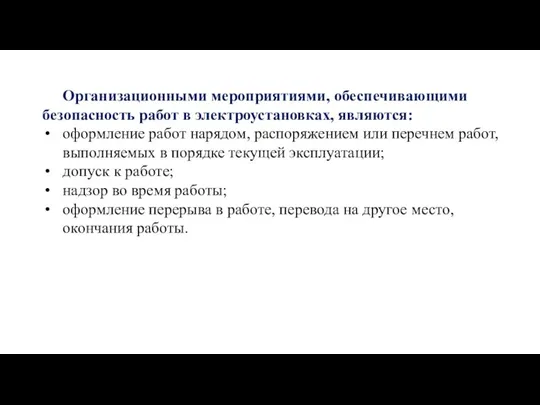 Организационными мероприятиями, обеспечивающими безопасность работ в электроустановках, являются:

• оформление работ нарядом, распоряжением или перечнем работ, выполняемых в порядке текущей эксплуатации;
• допуск к работе;
• надзор во время работы;
• оформление перерыва в работе, перевода на другое место, окончания работы.